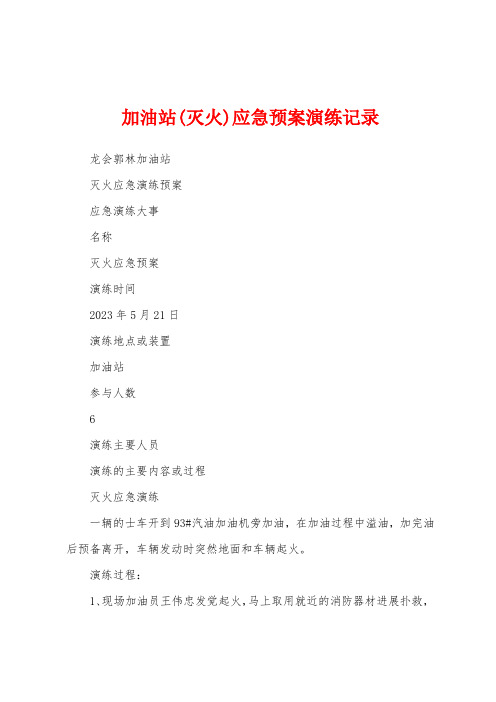 加油站(灭火)应急预案演练记录

龙会郭林加油站

灭火应急演练预案

应急演练大事

名称

灭火应急预案

演练时间

2023 年 5 月 21 日

演练地点或装置

加油站

参与人数

6

演练主要人员

演练的主要内容或过程

灭火应急演练

一辆的士车开到 93#汽油加油机旁加油，在加油过程中溢油，加完油后预备离开，车辆发动时突然地面和车辆起火。

演练过程：

1、现场加油员王伟忠发觉起火，马上取用就近的消防器材进展扑救，